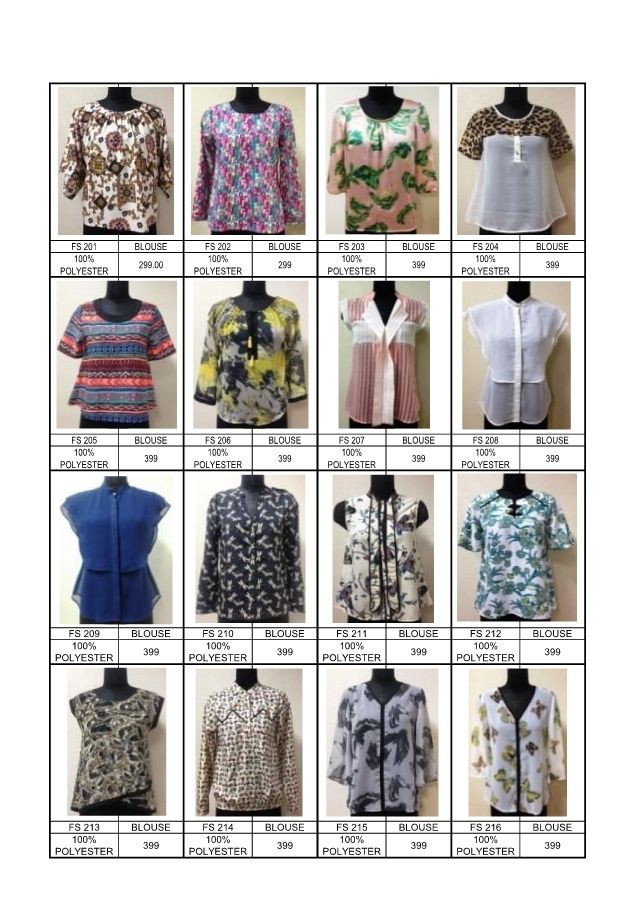 FS 201
BLOUSE
100% POLYESTER
299.00

FS 202
BLOUSE
100% POLYESTER
299

FS 203
BLOUSE
100% POLYESTER
399

FS 204
BLOUSE
100% POLYESTER
399

FS 205
BLOUSE
100% POLYESTER
399

FS 206
BLOUSE
100% POLYESTER
399

FS 207
BLOUSE
100% POLYESTER
399

FS 208
BLOUSE
100% POLYESTER
399

FS 209
BLOUSE
100% POLYESTER
399

FS 210
BLOUSE
100% POLYESTER
399

FS 211
BLOUSE
100% POLYESTER
399

FS 212
BLOUSE
100% POLYESTER
399

FS 213
BLOUSE
100% POLYESTER
399

FS 214
BLOUSE
100% POLYESTER
399

FS 215
BLOUSE
100% POLYESTER
399

FS 216
BLOUSE
100% POLYESTER
399